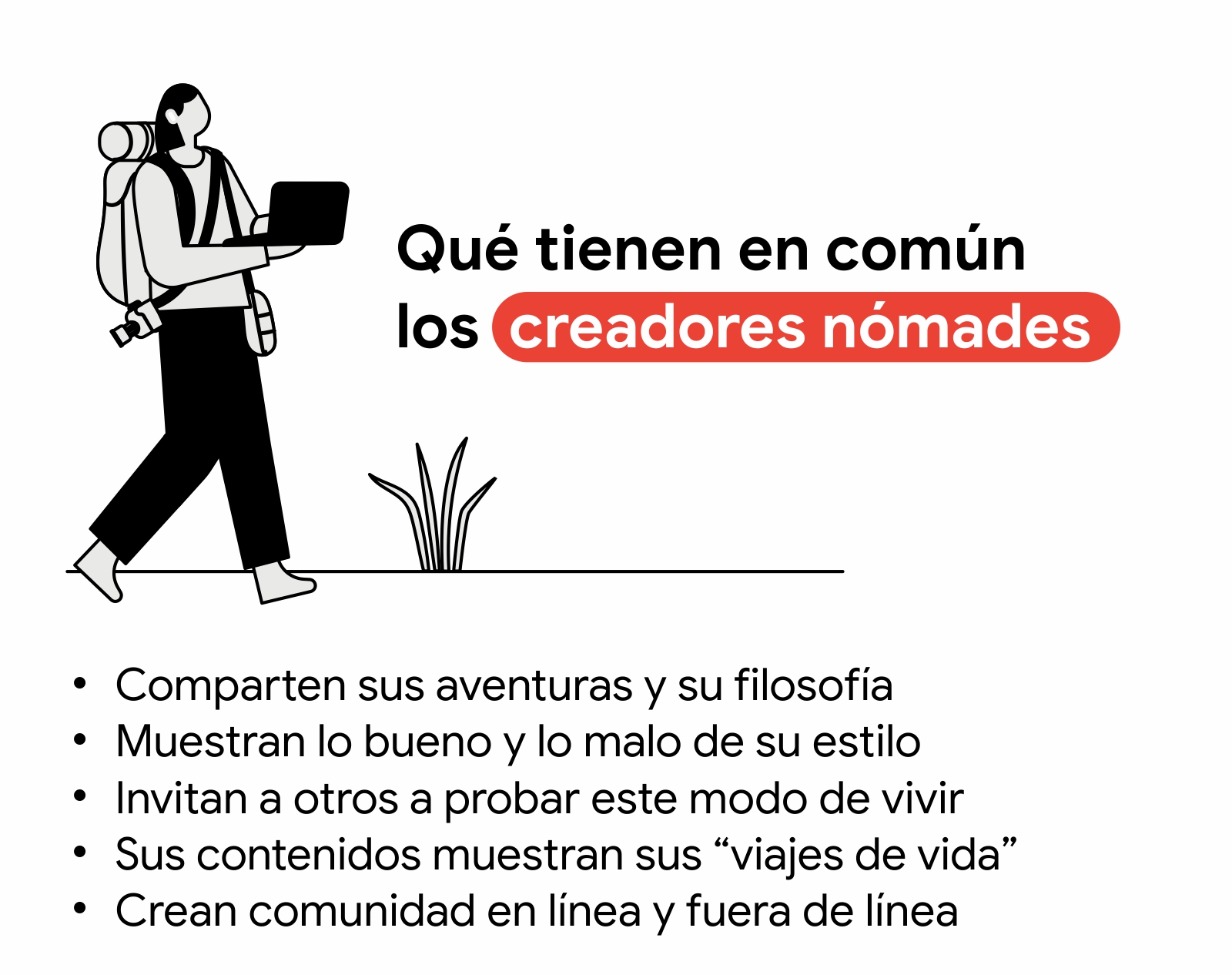 Qué tienen en común los creadores nómades

• Comparten sus aventuras y su filosofía
• Muestran lo bueno y lo malo de su estilo
• Invitan a otros a probar este modo de vivir
• Sus contenidos muestran sus “viajes de vida”
• Crean comunidad en línea y fuera de línea